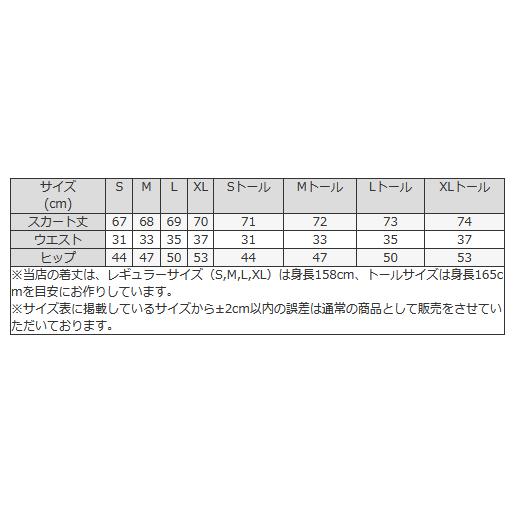 | サイズ (cm) | S | M | L | XL | Sトール | Mトール | Lトール | XLトール |
|---|---|---|---|---|---|---|---|---|
| スカート丈 | 67 | 68 | 69 | 70 | 71 | 72 | 73 | 74 |
| ウエスト | 31 | 33 | 35 | 37 | 31 | 33 | 35 | 37 |
| ヒップ | 44 | 47 | 50 | 53 | 44 | 47 | 50 | 53 |

※当店の着丈は、レギュラーサイズ（S,M,L,XL）は身長158cm、トールサイズは身長165cmを目安にお作りしています。
※サイズ表に掲載しているサイズから±2cm以内の誤差は通常の商品として販売をさせていただいております。